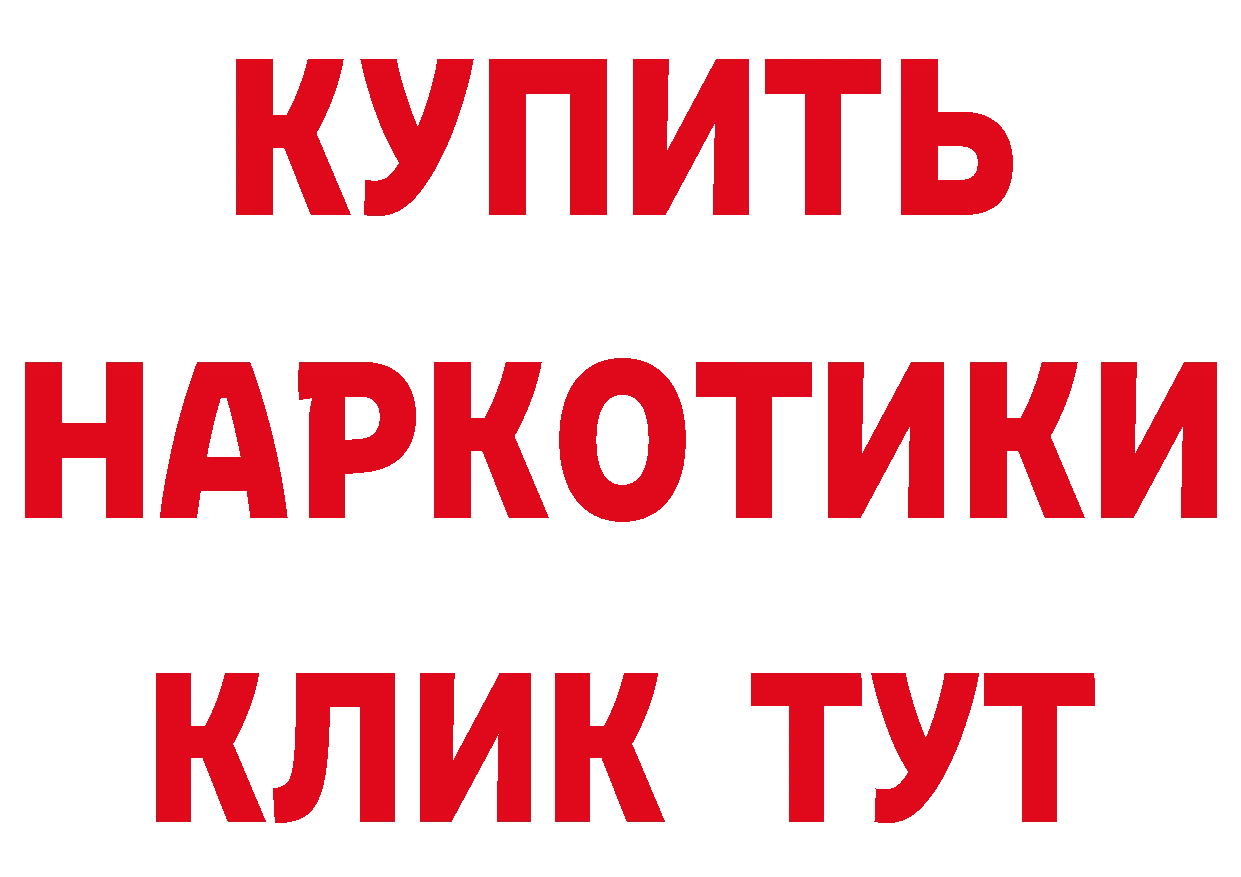 КУПИТЬ НАРКОТИКИ КЛИК ТУТ